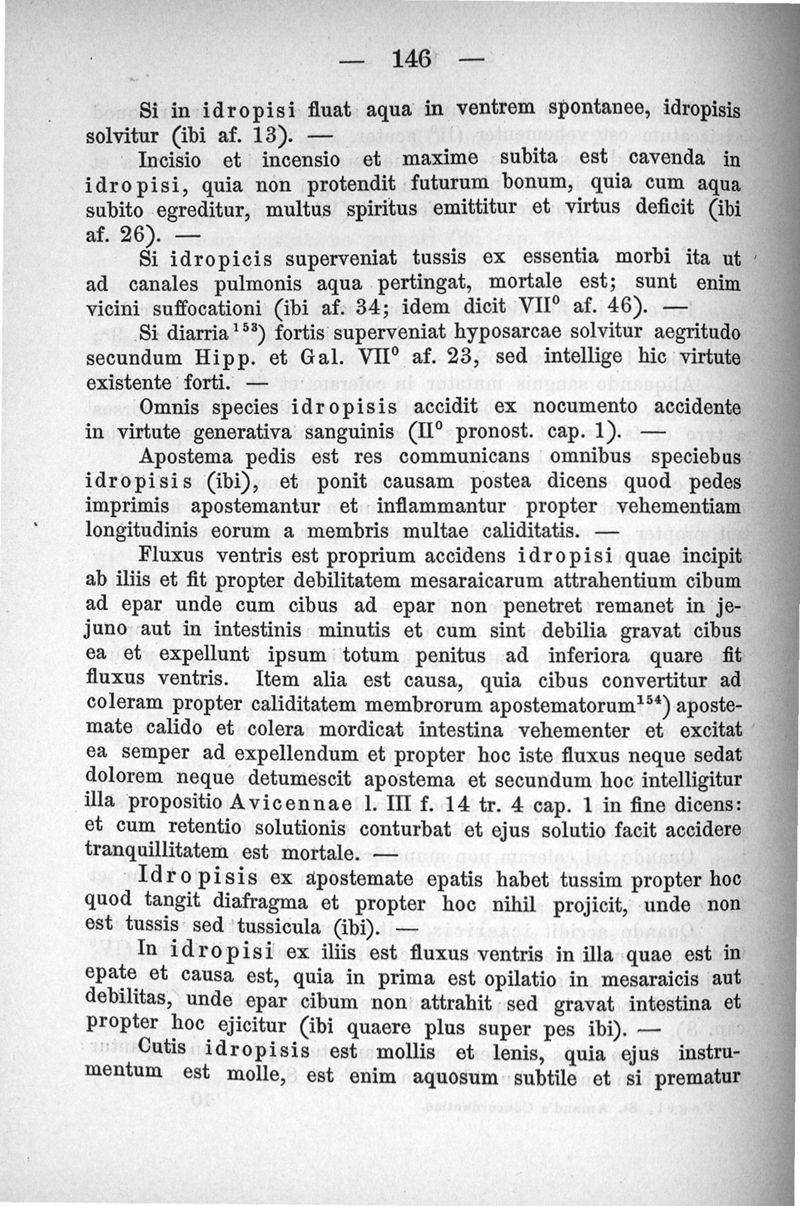 — 146 —

Si in idropisi fluat aqua in ventrem spontanee, idropisis solvitur (ibi af. 13). —

Incisio et incensio et maxime subita est cavenda in idropisi, quia non protendit futurum bonum, quia cum aqua subito egreditur, multus spiritus emittitur et virtus deficit (ibi af. 26). —

Si idropicis superveniat tussis ex essentia morbi ita ut ad canales pulmonis aqua pertingat, mortale est; sunt enim vicini suffocationi (ibi af. 34; idem dicit VII$^0$ af. 46). —

Si diarria$^{153}$) fortis superveniat hyposarcae solvitur aegritudo secundum Hipp. et Gal. VII$^0$ af. 23, sed intellige hic virtute existente forti. —

Omnis species idropisis accidit ex nocumento accidente in virtute generativa sanguinis (II$^0$ pronost. cap. 1). —

Apostema pedis est res communicans omnibus speciebus idropisis (ibi), et ponit causam postea dicens quod pedes imprimis apostemantur et inflammantur propter vehementiam longitudinis eorum a membris multae caliditatis. —

Fluxus ventris est proprium accidens idropisi quae incipit ab iliis et fit propter debilitatem mesaraicarum attrahentium cibum ad epar unde cum cibus ad epar non penetret remanet in jejuno aut in intestinis minutis et cum sint debilia gravat cibus ea et expellunt ipsum totum penitus ad inferiora quare fit fluxus ventris. Item alia est causa, quia cibus convertitur ad coleram propter caliditatem membrorum apostematorum$^{154}$) apostemate calido et colera mordicat intestina vehementer et excitat ea semper ad expellendum et propter hoc iste fluxus neque sedat dolorem neque detumescit apostema et secundum hoc intelligitur illa propositio Avicennae l. III f. 14 tr. 4 cap. 1 in fine dicens: et cum retentio solutionis conturbat et ejus solutio facit accidere tranquillitatem est mortale. —

Idropisis ex apostemate epatis habet tussim propter hoc quod tangit diafragma et propter hoc nihil projicit, unde non est tussis sed tussicula (ibi). —

In idropisi ex iliis est fluxus ventris in illa quae est in epate et causa est, quia in prima est opilatio in mesaraicis aut debilitas, unde epar cibum non attrahit sed gravat intestina et propter hoc ejicitur (ibi quaere plus super pes ibi). —

Cutis idropisis est mollis et lenis, quia ejus instrumentum est molle, est enim aquosum subtile et si prematur